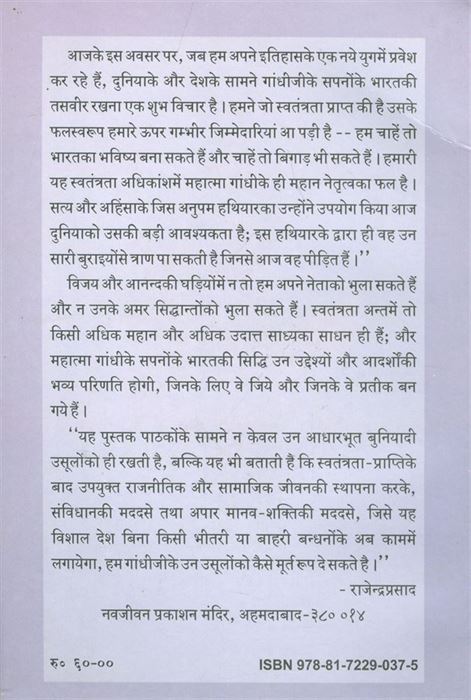 आजके इस अवसर पर, जब हम अपने इतिहासके एक नये युगमें प्रवेश कर रहे हैं, दुनियाके और देशके सामने गांधीजीके सपनोंके भारतकी तसवीर रखना एक शुभ विचार है। हमने जो स्वतंत्रता प्राप्त की है उसके फलस्वरूप हमारे ऊपर गम्भीर जिम्मेदारियां आ पड़ी है -- हम चाहें तो भारतका भविष्य बना सकते हैं और चाहें तो बिगाड़ भी सकते हैं। हमारी यह स्वतंत्रता अधिकांशमें महात्मा गांधीके ही महान नेतृत्वका फल है। सत्य और अहिंसाके जिस अनुपम हथियारका उन्होंने उपयोग किया आज दुनियाको उसकी बड़ी आवश्यकता है; इस हथियारके द्वारा ही वह उन सारी बुराइयोंसे त्राण पा सकती है जिनसे आज वह पीड़ित हैं।''

विजय और आनन्दकी घड़ियोंमें न तो हम अपने नेताको भुला सकते हैं और न उनके अमर सिद्धान्तोंको भुला सकते हैं। स्वतंत्रता अन्तमें तो किसी अधिक महान और अधिक उदात्त साध्यका साधन ही हैं; और महात्मा गांधीके सपनोंके भारतकी सिद्धि उन उद्देश्यों और आदर्शोंकी भव्य परिणति होगी, जिनके लिए वे जिये और जिनके वे प्रतीक बन गये हैं।

''यह पुस्तक पाठकोंके सामने न केवल उन आधारभूत बुनियादी उसूलोंको ही रखती है, बल्कि यह भी बताती है कि स्वतंत्रता-प्राप्तिके बाद उपयुक्त राजनीतिक और सामाजिक जीवनकी स्थापना करके, संविधानकी मददसे तथा अपार मानव-शक्तिकी मददसे, जिसे यह विशाल देश बिना किसी भीतरी या बाहरी बन्धनोंके अब काममें लगायेगा, हम गांधीजीके उन उसूलोंको कैसे मूर्त रूप दे सकते है।''

- राजेन्द्रप्रसाद

नवजीवन प्रकाशन मंदिर, अहमदाबाद-३८० ०१४

रु० ६०-००

ISBN 978-81-7229-037-5